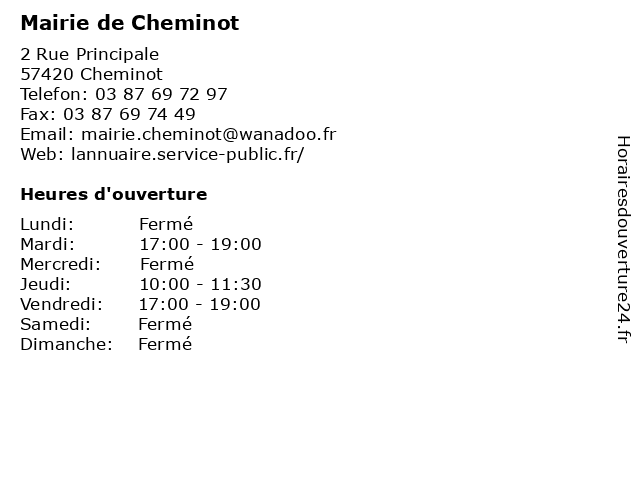 Mairie de Cheminot

2 Rue Principale
57420 Cheminot
Telefon: 03 87 69 72 97
Fax: 03 87 69 74 49
Email: mairie.cheminot@wanadoo.fr
Web: lannuaire.service-public.fr/

Heures d'ouverture

Lundi: Fermé
Mardi: 17:00 - 19:00
Mercredi: Fermé
Jeudi: 10:00 - 11:30
Vendredi: 17:00 - 19:00
Samedi: Fermé
Dimanche: Fermé

Horairesdouverture24.fr